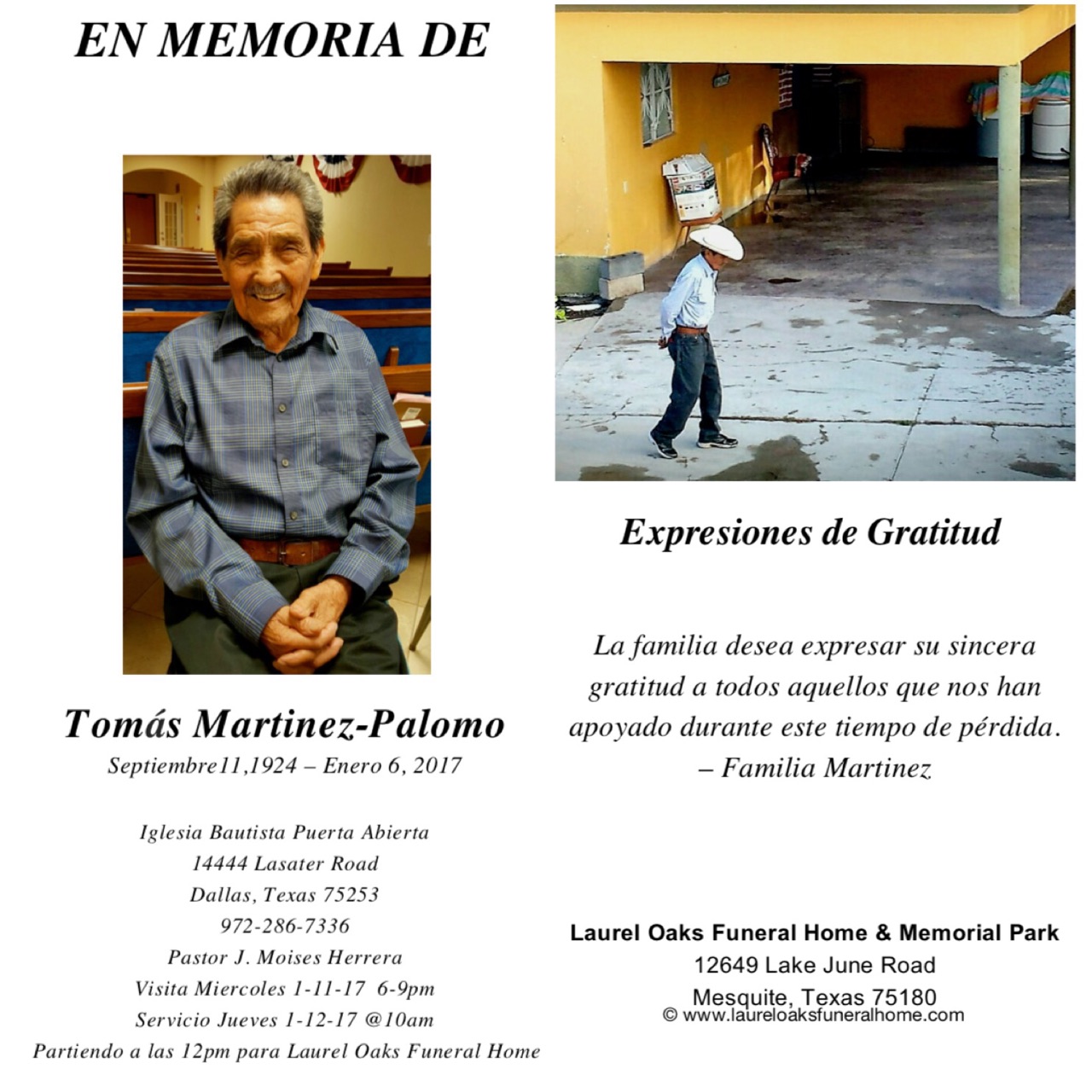 EN MEMORIA DE

Tomás Martinez-Palomo

Septiembre11,1924 – Enero 6, 2017

Iglesia Bautista Puerta Abierta
14444 Lasater Road
Dallas, Texas 75253
972-286-7336
Pastor J. Moises Herrera
Visita Miercoles 1-11-17 6-9pm
Servicio Jueves 1-12-17 @10am
Partiendo a las 12pm para Laurel Oaks Funeral Home

Expresiones de Gratitud

La familia desea expresar su sincera gratitud a todos aquellos que nos han apoyado durante este tiempo de pérdida.
– Familia Martinez

Laurel Oaks Funeral Home & Memorial Park
12649 Lake June Road
Mesquite, Texas 75180
© www.laureloaksfuneralhome.com